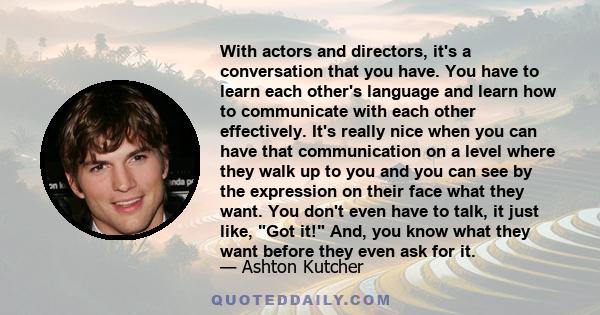 With actors and directors, it's a conversation that you have. You have to learn each other's language and learn how to communicate with each other effectively. It's really nice when you can have that communication on a level where they walk up to you and you can see by the expression on their face what they want. You don't even have to talk, it just like, "Got it!" And, you know what they want before they even ask for it.
— Ashton Kutcher

QUOTEDDAILY.COM